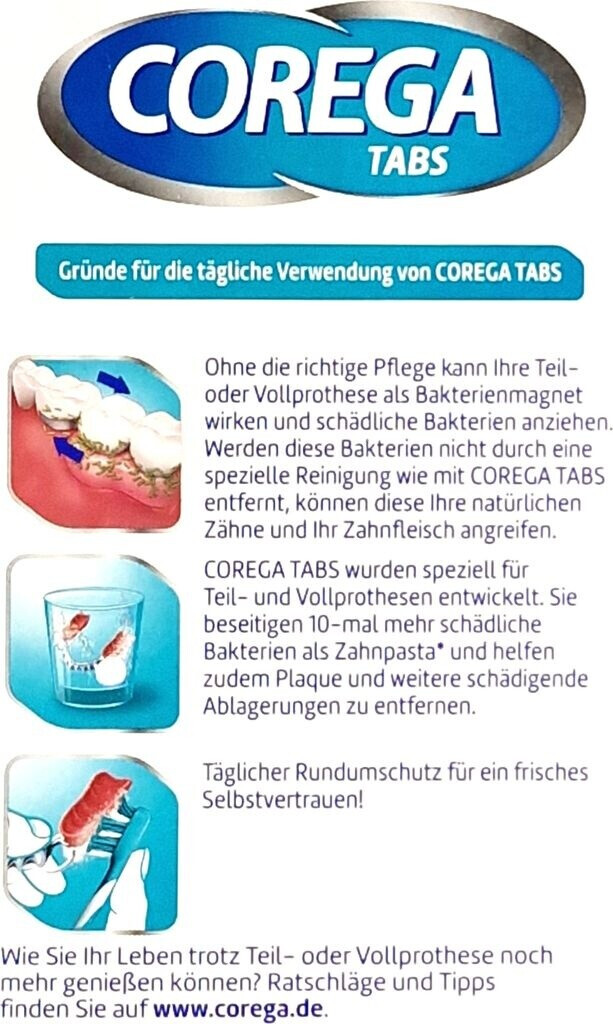 COREGA
TABS

Gründe für die tägliche Verwendung von COREGA TABS

Ohne die richtige Pflege kann Ihre Teil- oder Vollprothese als Bakterienmagnet wirken und schädliche Bakterien anziehen. Werden diese Bakterien nicht durch eine spezielle Reinigung wie mit COREGA TABS entfernt, können diese Ihre natürlichen Zähne und Ihr Zahnfleisch angreifen.

COREGA TABS wurden speziell für Teil- und Vollprothesen entwickelt. Sie beseitigen 10-mal mehr schädliche Bakterien als Zahnpasta* und helfen zudem Plaque und weitere schädigende Ablagerungen zu entfernen.

Täglicher Rundumschutz für ein frisches Selbstvertrauen!

Wie Sie Ihr Leben trotz Teil- oder Vollprothese noch mehr genießen können? Ratschläge und Tipps finden Sie auf www.corega.de.